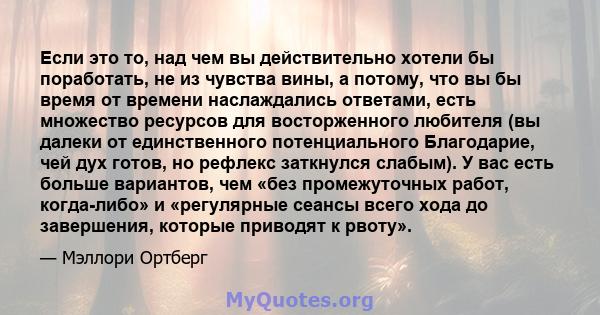 Если это то, над чем вы действительно хотели бы поработать, не из чувства вины, а потому, что вы бы время от времени наслаждались ответами, есть множество ресурсов для восторженного любителя (вы далеки от единственного потенциального Благодарие, чей дух готов, но рефлекс заткнулся слабым). У вас есть больше вариантов, чем «без промежуточных работ, когда-либо» и «регулярные сеансы всего хода до завершения, которые приводят к рвоту».

— Мэллори Ортберг

MyQuotes.org